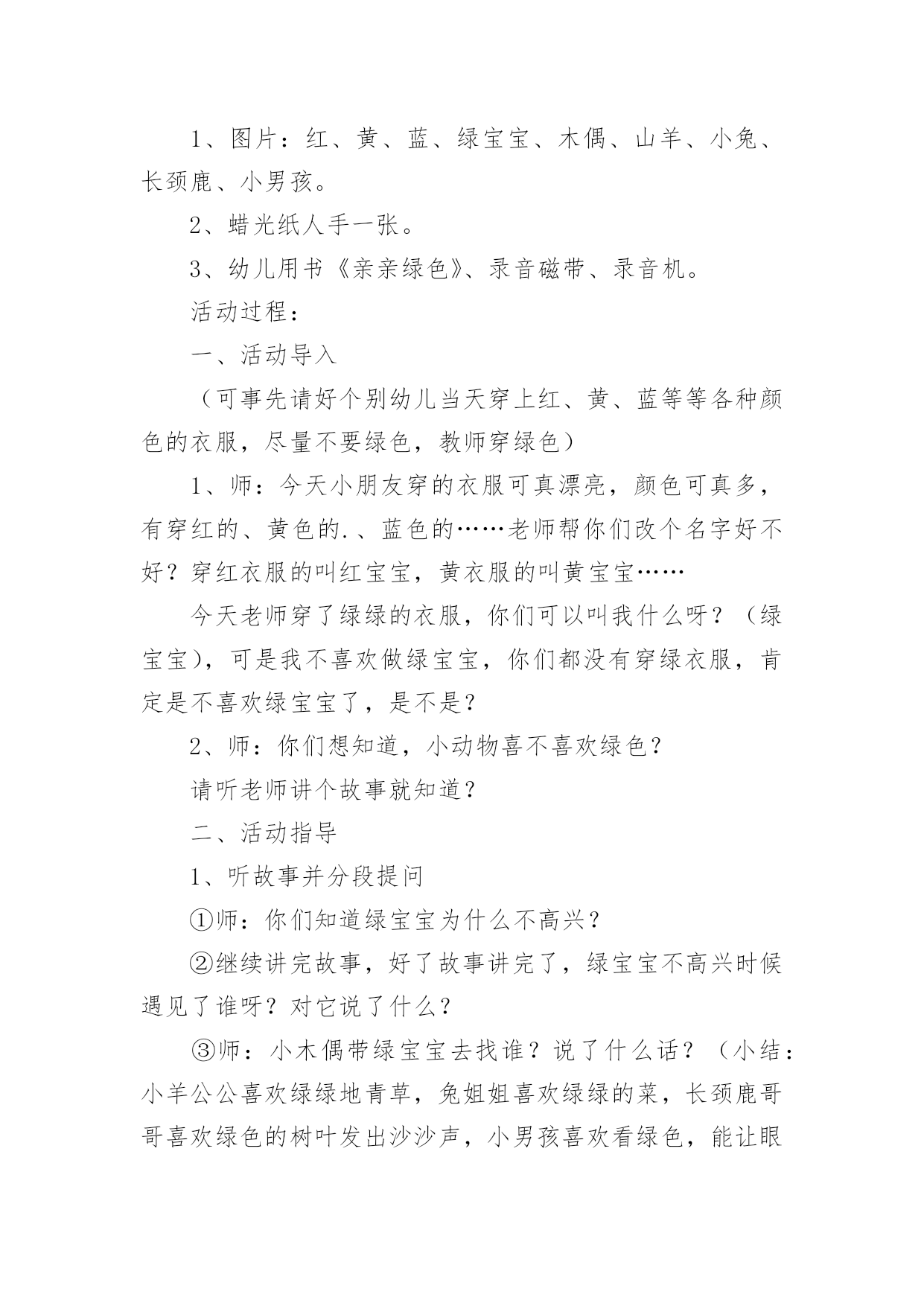 1、图片：红、黄、蓝、绿宝宝、木偶、山羊、小兔、长颈鹿、小男孩。

2、蜡光纸人手一张。

3、幼儿用书《亲亲绿色》、录音磁带、录音机。

活动过程：

一、活动导入

（可事先请好个别幼儿当天穿上红、黄、蓝等等各种颜色的衣服，尽量不要绿色，教师穿绿色）

1、师：今天小朋友穿的衣服可真漂亮，颜色可真多，有穿红的、黄色的.、蓝色的……老师帮你们改个名字好不好？穿红衣服的叫红宝宝，黄衣服的叫黄宝宝……

今天老师穿了绿绿的衣服，你们可以叫我什么呀？（绿宝宝），可是我不喜欢做绿宝宝，你们都没有穿绿衣服，肯定是不喜欢绿宝宝了，是不是？

2、师：你们想知道，小动物喜不喜欢绿色？

请听老师讲个故事就知道？

二、活动指导

1、听故事并分段提问

①师：你们知道绿宝宝为什么不高兴？

②继续讲完故事，好了故事讲完了，绿宝宝不高兴时候遇见了谁呀？对它说了什么？

③师：小木偶带绿宝宝去找谁？说了什么话？（小结：小羊公公喜欢绿绿地青草，兔姐姐喜欢绿绿的菜，长颈鹿哥哥喜欢绿色的树叶发出沙沙声，小男孩喜欢看绿色，能让眼